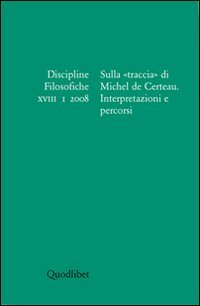 Discipline
Filosofiche
XVIII 1 2008

Sulla «traccia» di Michel de Certeau. Interpretazioni e percorsi

Quodlibet